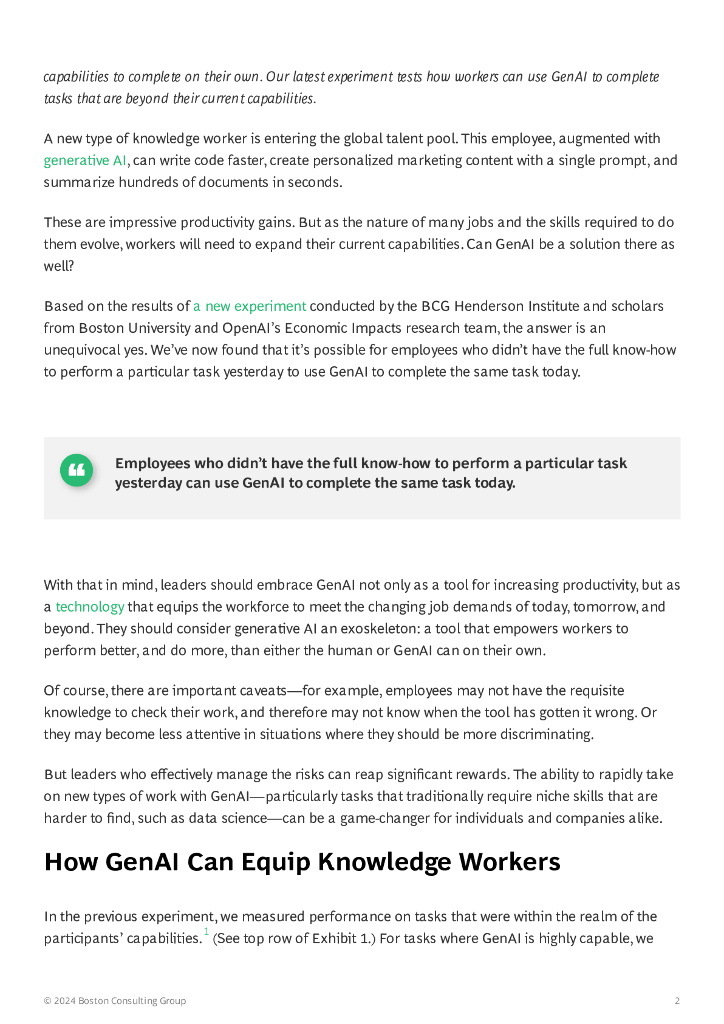 capabilities to complete on their own. Our latest experiment tests how workers can use GenAI to complete tasks that are beyond their current capabilities.

A new type of knowledge worker is entering the global talent pool. This employee, augmented with generative AI, can write code faster, create personalized marketing content with a single prompt, and summarize hundreds of documents in seconds.

These are impressive productivity gains. But as the nature of many jobs and the skills required to do them evolve, workers will need to expand their current capabilities. Can GenAI be a solution there as well?

Based on the results of a new experiment conducted by the BCG Henderson Institute and scholars from Boston University and OpenAI's Economic Impacts research team, the answer is an unequivocal yes. We've now found that it's possible for employees who didn't have the full know-how to perform a particular task yesterday to use GenAI to complete the same task today.

Employees who didn't have the full know-how to perform a particular task yesterday can use GenAI to complete the same task today.

With that in mind, leaders should embrace GenAI not only as a tool for increasing productivity, but as a technology that equips the workforce to meet the changing job demands of today, tomorrow, and beyond. They should consider generative AI an exoskeleton: a tool that empowers workers to perform better, and do more, than either the human or GenAI can on their own.

Of course, there are important caveats—for example, employees may not have the requisite knowledge to check their work, and therefore may not know when the tool has gotten it wrong. Or they may become less attentive in situations where they should be more discriminating.

But leaders who effectively manage the risks can reap significant rewards. The ability to rapidly take on new types of work with GenAI—particularly tasks that traditionally require niche skills that are harder to find, such as data science—can be a game-changer for individuals and companies alike.

How GenAI Can Equip Knowledge Workers

In the previous experiment, we measured performance on tasks that were within the realm of the participants' capabilities. $^1$ (See top row of Exhibit 1.) For tasks where GenAI is highly capable, we

© 2024 Boston Consulting Group

2